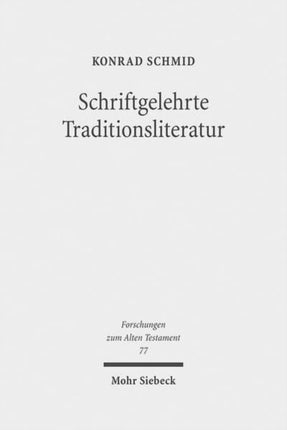 KONRAD SCHMID

Schriftgelehrte Traditionsliteratur

Forschungen zum Alten Testament 77

Mohr Siebeck